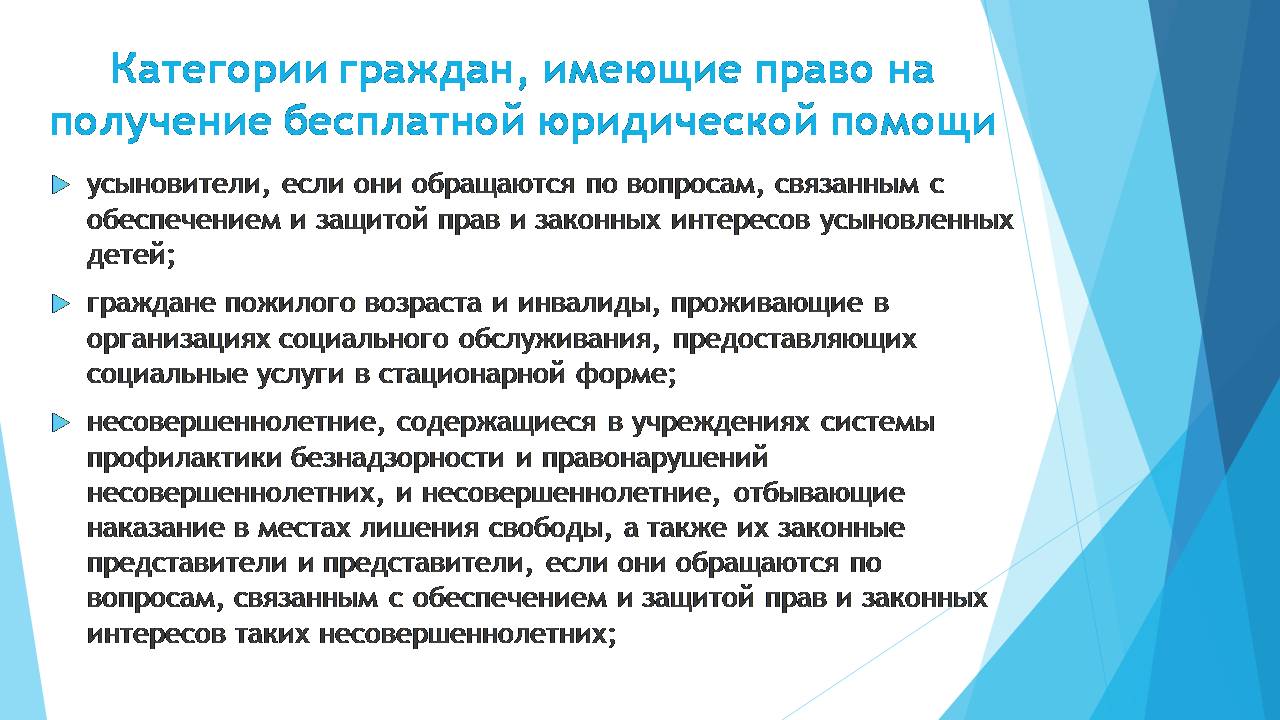 Категории граждан, имеющие право на получение бесплатной юридической помощи

усыновители, если они обращаются по вопросам, связанным с обеспечением и защитой прав и законных интересов усыновленных детей;

граждане пожилого возраста и инвалиды, проживающие в организациях социального обслуживания, предоставляющих социальные услуги в стационарной форме;

несовершеннолетние, содержащиеся в учреждениях системы профилактики безнадзорности и правонарушений несовершеннолетних, и несовершеннолетние, отбывающие наказание в местах лишения свободы, а также их законные представители и представители, если они обращаются по вопросам, связанным с обеспечением и защитой прав и законных интересов таких несовершеннолетних;